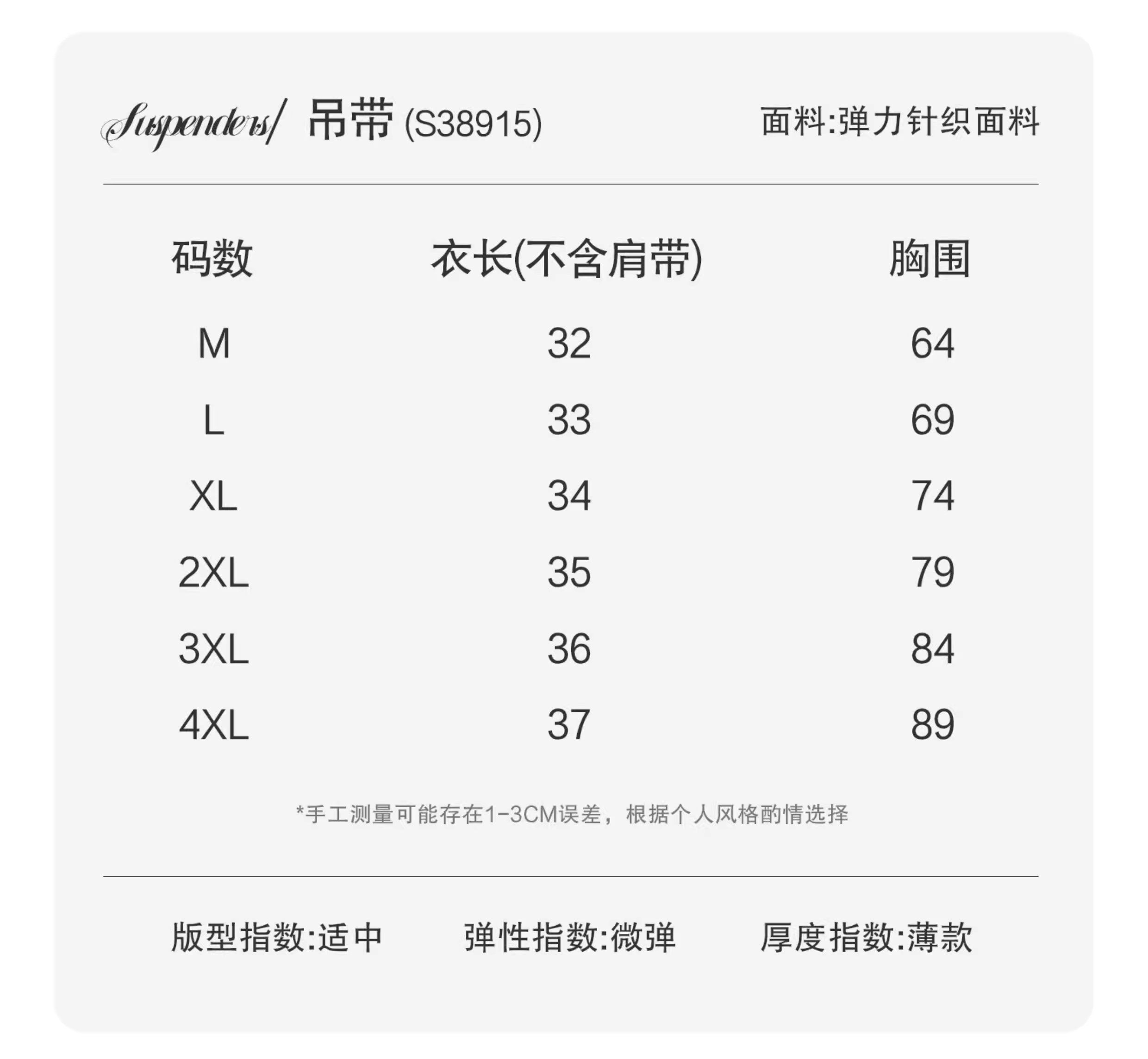 Suspenders/ 吊带 (S38915)

面料:弹力针织面料

| 码数 | 衣长(不含肩带) | 胸围 |
|---|---|---|
| M | 32 | 64 |
| L | 33 | 69 |
| XL | 34 | 74 |
| 2XL | 35 | 79 |
| 3XL | 36 | 84 |
| 4XL | 37 | 89 |

*手工测量可能存在1-3CM误差，根据个人风格酌情选择

版型指数:适中 弹性指数:微弹 厚度指数:薄款